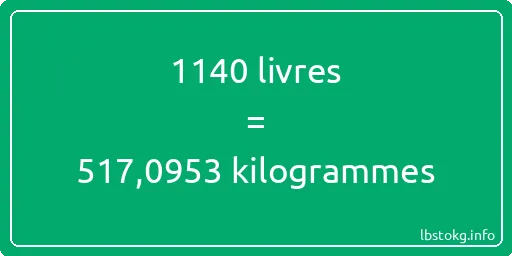 1140 livres
=
517,0953 kilogrammes

lbstokg.info